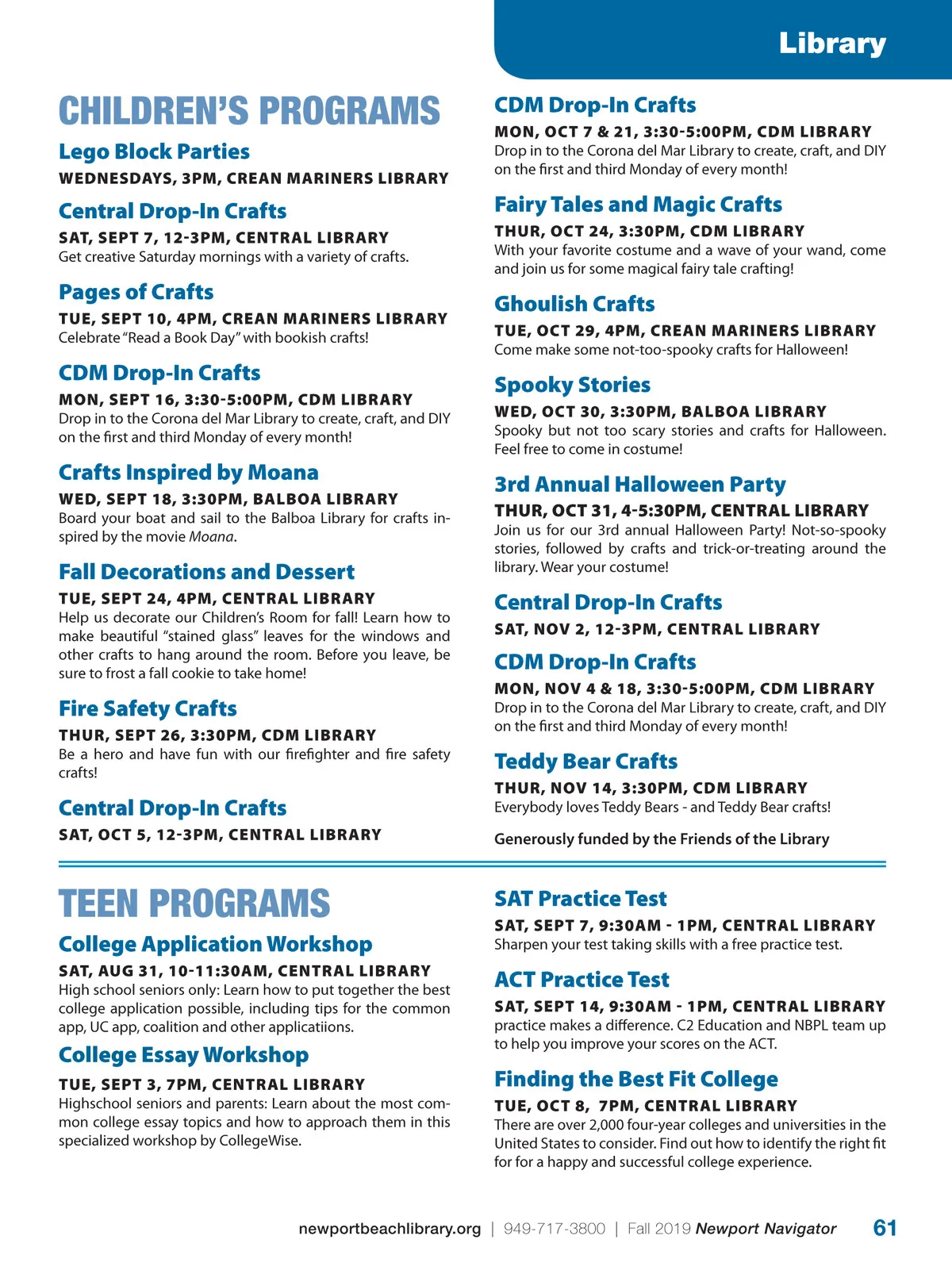 Library

CHILDREN'S PROGRAMS

Lego Block Parties

WEDNESDAYS, 3PM, CREAN MARINERS LIBRARY

Central Drop-In Crafts

SAT, SEPT 7, 12-3PM, CENTRAL LIBRARY
Get creative Saturday mornings with a variety of crafts.

Pages of Crafts

TUE, SEPT 10, 4PM, CREAN MARINERS LIBRARY
Celebrate "Read a Book Day" with bookish crafts!

CDM Drop-In Crafts

MON, SEPT 16, 3:30-5:00PM, CDM LIBRARY
Drop in to the Corona del Mar Library to create, craft, and DIY on the first and third Monday of every month!

Crafts Inspired by Moana

WED, SEPT 18, 3:30PM, BALBOA LIBRARY
Board your boat and sail to the Balboa Library for crafts inspired by the movie Moana.

Fall Decorations and Dessert

TUE, SEPT 24, 4PM, CENTRAL LIBRARY
Help us decorate our Children's Room for fall! Learn how to make beautiful "stained glass" leaves for the windows and other crafts to hang around the room. Before you leave, be sure to frost a fall cookie to take home!

Fire Safety Crafts

THUR, SEPT 26, 3:30PM, CDM LIBRARY
Be a hero and have fun with our firefighter and fire safety crafts!

Central Drop-In Crafts

SAT, OCT 5, 12-3PM, CENTRAL LIBRARY

CDM Drop-In Crafts

MON, OCT 7 & 21, 3:30-5:00PM, CDM LIBRARY
Drop in to the Corona del Mar Library to create, craft, and DIY on the first and third Monday of every month!

Fairy Tales and Magic Crafts

THUR, OCT 24, 3:30PM, CDM LIBRARY
With your favorite costume and a wave of your wand, come and join us for some magical fairy tale crafting!

Ghoulish Crafts

TUE, OCT 29, 4PM, CREAN MARINERS LIBRARY
Come make some not-too-spooky crafts for Halloween!

Spooky Stories

WED, OCT 30, 3:30PM, BALBOA LIBRARY
Spooky but not too scary stories and crafts for Halloween. Feel free to come in costume!

3rd Annual Halloween Party

THUR, OCT 31, 4-5:30PM, CENTRAL LIBRARY
Join us for our 3rd annual Halloween Party! Not-so-spooky stories, followed by crafts and trick-or-treating around the library. Wear your costume!

Central Drop-In Crafts

SAT, NOV 2, 12-3PM, CENTRAL LIBRARY

CDM Drop-In Crafts

MON, NOV 4 & 18, 3:30-5:00PM, CDM LIBRARY
Drop in to the Corona del Mar Library to create, craft, and DIY on the first and third Monday of every month!

Teddy Bear Crafts

THUR, NOV 14, 3:30PM, CDM LIBRARY
Everybody loves Teddy Bears - and Teddy Bear crafts!

Generously funded by the Friends of the Library

TEEN PROGRAMS

College Application Workshop

SAT, AUG 31, 10-11:30AM, CENTRAL LIBRARY
High school seniors only: Learn how to put together the best college application possible, including tips for the common app, UC app, coalition and other applicatiions.

College Essay Workshop

TUE, SEPT 3, 7PM, CENTRAL LIBRARY
Highschool seniors and parents: Learn about the most common college essay topics and how to approach them in this specialized workshop by CollegeWise.

SAT Practice Test

SAT, SEPT 7, 9:30AM - 1PM, CENTRAL LIBRARY
Sharpen your test taking skills with a free practice test.

ACT Practice Test

SAT, SEPT 14, 9:30AM - 1PM, CENTRAL LIBRARY
practice makes a difference. C2 Education and NBPL team up to help you improve your scores on the ACT.

Finding the Best Fit College

TUE, OCT 8, 7PM, CENTRAL LIBRARY
There are over 2,000 four-year colleges and universities in the United States to consider. Find out how to identify the right fit for for a happy and successful college experience.

newportbeachlibrary.org | 949-717-3800 | Fall 2019 Newport Navigator 61